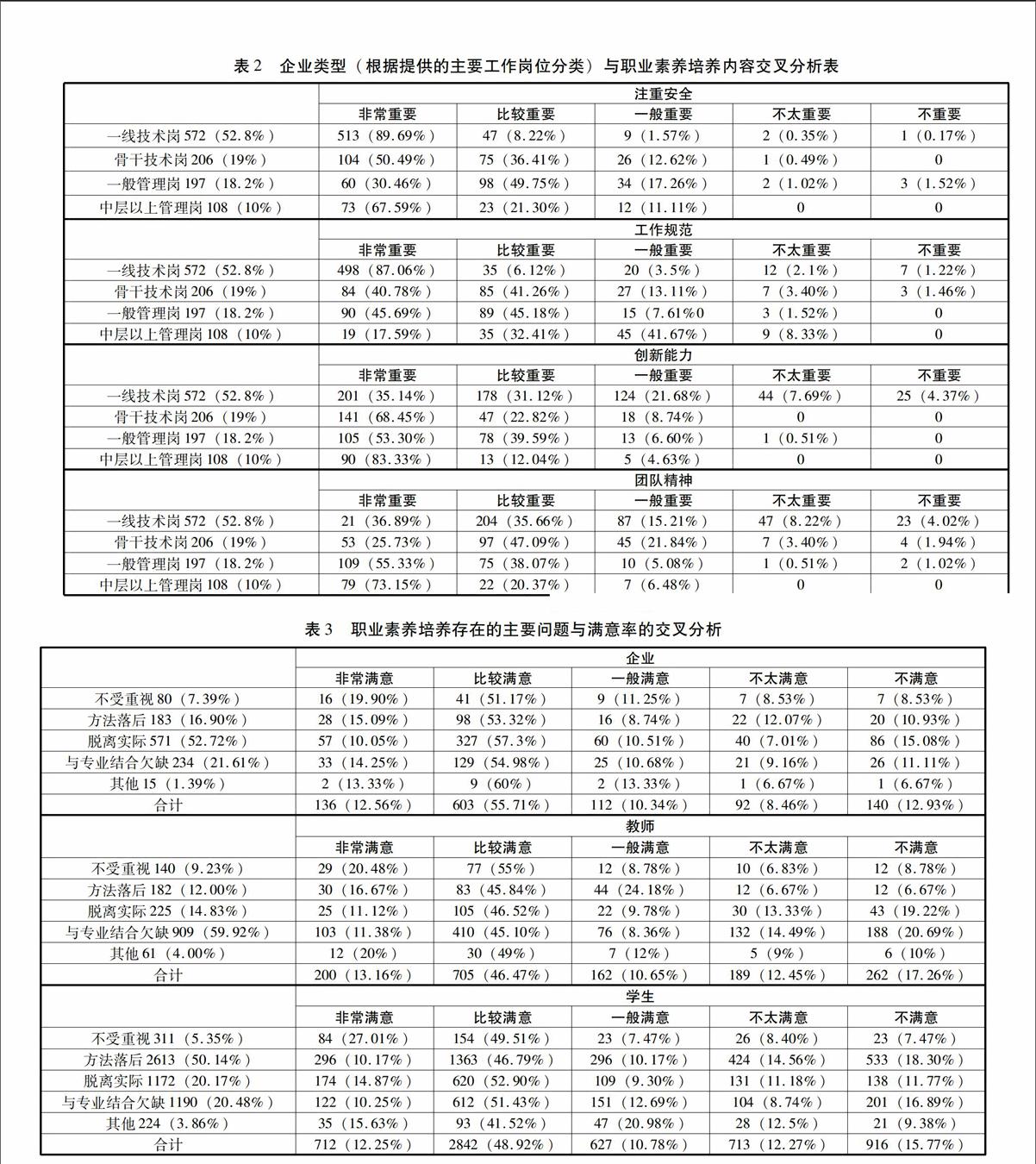 表 2 企业类型（根据提供的主要工作岗位分类）与职业素养培养内容交叉分析表

| | 注重安全 | | | | |
|---|---|---|---|---|---|
| | 非常重要 | 比较重要 | 一般重要 | 不太重要 | 不重要 |
| 一线技术岗 572（52.8%） | 513（89.69%） | 47（8.22%） | 9（1.57%） | 2（0.35%） | 1（0.17%） |
| 骨干技术岗 206（19%） | 104（50.49%） | 75（36.41%） | 26（12.62%） | 1（0.49%） | 0 |
| 一般管理岗 197（18.2%） | 60（30.46%） | 98（49.75%） | 34（17.26%） | 2（1.02%） | 3（1.52%） |
| 中层以上管理岗 108（10%） | 73（67.59%） | 23（21.30%） | 12（11.11%） | 0 | 0 |
| | 工作规范 | | | | |
| | 非常重要 | 比较重要 | 一般重要 | 不太重要 | 不重要 |
| 一线技术岗 572（52.8%） | 498（87.06%） | 35（6.12%） | 20（3.5%） | 12（2.1%） | 7（1.22%） |
| 骨干技术岗 206（19%） | 84（40.78%） | 85（41.26%） | 27（13.11%） | 7（3.40%） | 3（1.46%） |
| 一般管理岗 197（18.2%） | 90（45.69%） | 89（45.18%） | 15（7.61%0 | 3（1.52%） | 0 |
| 中层以上管理岗 108（10%） | 19（17.59%） | 35（32.41%） | 45（41.67%） | 9（8.33%） | 0 |
| | 创新能力 | | | | |
| | 非常重要 | 比较重要 | 一般重要 | 不太重要 | 不重要 |
| 一线技术岗 572（52.8%） | 201（35.14%） | 178（31.12%） | 124（21.68%） | 44（7.69%） | 25（4.37%） |
| 骨干技术岗 206（19%） | 141（68.45%） | 47（22.82%） | 18（8.74%） | 0 | 0 |
| 一般管理岗 197（18.2%） | 105（53.30%） | 78（39.59%） | 13（6.60%） | 1（0.51%） | 0 |
| 中层以上管理岗 108（10%） | 90（83.33%） | 13（12.04%） | 5（4.63%） | 0 | 0 |
| | 团队精神 | | | | |
| | 非常重要 | 比较重要 | 一般重要 | 不太重要 | 不重要 |
| 一线技术岗 572（52.8%） | 21（36.89%） | 204（35.66%） | 87（15.21%） | 47（8.22%） | 23（4.02%） |
| 骨干技术岗 206（19%） | 53（25.73%） | 97（47.09%） | 45（21.84%） | 7（3.40%） | 4（1.94%） |
| 一般管理岗 197（18.2%） | 109（55.33%） | 75（38.07%） | 10（5.08%） | 1（0.51%） | 2（1.02%） |
| 中层以上管理岗 108（10%） | 79（73.15%） | 22（20.37%） | 7（6.48%） | 0 | 0 |

表 3 职业素养培养存在的主要问题与满意率的交叉分析

| | 企业 | | | | |
|---|---|---|---|---|---|
| | 非常满意 | 比较满意 | 一般满意 | 不太满意 | 不满意 |
| 不受重视 80（7.39%） | 16（19.90%） | 41（51.17%） | 9（11.25%） | 7（8.53%） | 7（8.53%） |
| 方法落后 183（16.90%） | 28（15.09%） | 98（53.32%） | 16（8.74%） | 22（12.07%） | 20（10.93%） |
| 脱离实际 571（52.72%） | 57（10.05%） | 327（57.3%） | 60（10.51%） | 40（7.01%） | 86（15.08%） |
| 与专业结合欠缺 234（21.61%） | 33（14.25%） | 129（54.98%） | 25（10.68%） | 21（9.16%） | 26（11.11%） |
| 其他 15（1.39%） | 2（13.33%） | 9（60%） | 2（13.33%） | 1（6.67%） | 1（6.67%） |
| 合计 | 136（12.56%） | 603（55.71%） | 112（10.34%） | 92（8.46%） | 140（12.93%） |
| | 教师 | | | | |
| | 非常满意 | 比较满意 | 一般满意 | 不太满意 | 不满意 |
| 不受重视 140（9.23%） | 29（20.48%） | 77（55%） | 12（8.78%） | 10（6.83%） | 12（8.78%） |
| 方法落后 182（12.00%） | 30（16.67%） | 83（45.84%） | 44（24.18%） | 12（6.67%） | 12（6.67%） |
| 脱离实际 225（14.83%） | 25（11.12%） | 105（46.52%） | 22（9.78%） | 30（13.33%） | 43（19.22%） |
| 与专业结合欠缺 909（59.92%） | 103（11.38%） | 410（45.10%） | 76（8.36%） | 132（14.49%） | 188（20.69%） |
| 其他 61（4.00%） | 12（20%） | 30（49%） | 7（12%） | 5（9%） | 6（10%） |
| 合计 | 200（13.16%） | 705（46.47%） | 162（10.65%） | 189（12.45%） | 262（17.26%） |
| | 学生 | | | | |
| | 非常满意 | 比较满意 | 一般满意 | 不太满意 | 不满意 |
| 不受重视 311（5.35%） | 84（27.01%） | 154（49.51%） | 23（7.47%） | 26（8.40%） | 23（7.47%） |
| 方法落后 2613（50.14%） | 296（10.17%） | 1363（46.79%） | 296（10.17%） | 424（14.56%） | 533（18.30%） |
| 脱离实际 1172（20.17%） | 174（14.87%） | 620（52.90%） | 109（9.30%） | 131（11.18%） | 138（11.77%） |
| 与专业结合欠缺 1190（20.48%） | 122（10.25%） | 612（51.43%） | 151（12.69%） | 104（8.74%） | 201（16.89%） |
| 其他 224（3.86%） | 35（15.63%） | 93（41.52%） | 47（20.98%） | 28（12.5%） | 21（9.38%） |
| 合计 | 712（12.25%） | 2842（48.92%） | 627（10.78%） | 713（12.27%） | 916（15.77%） |